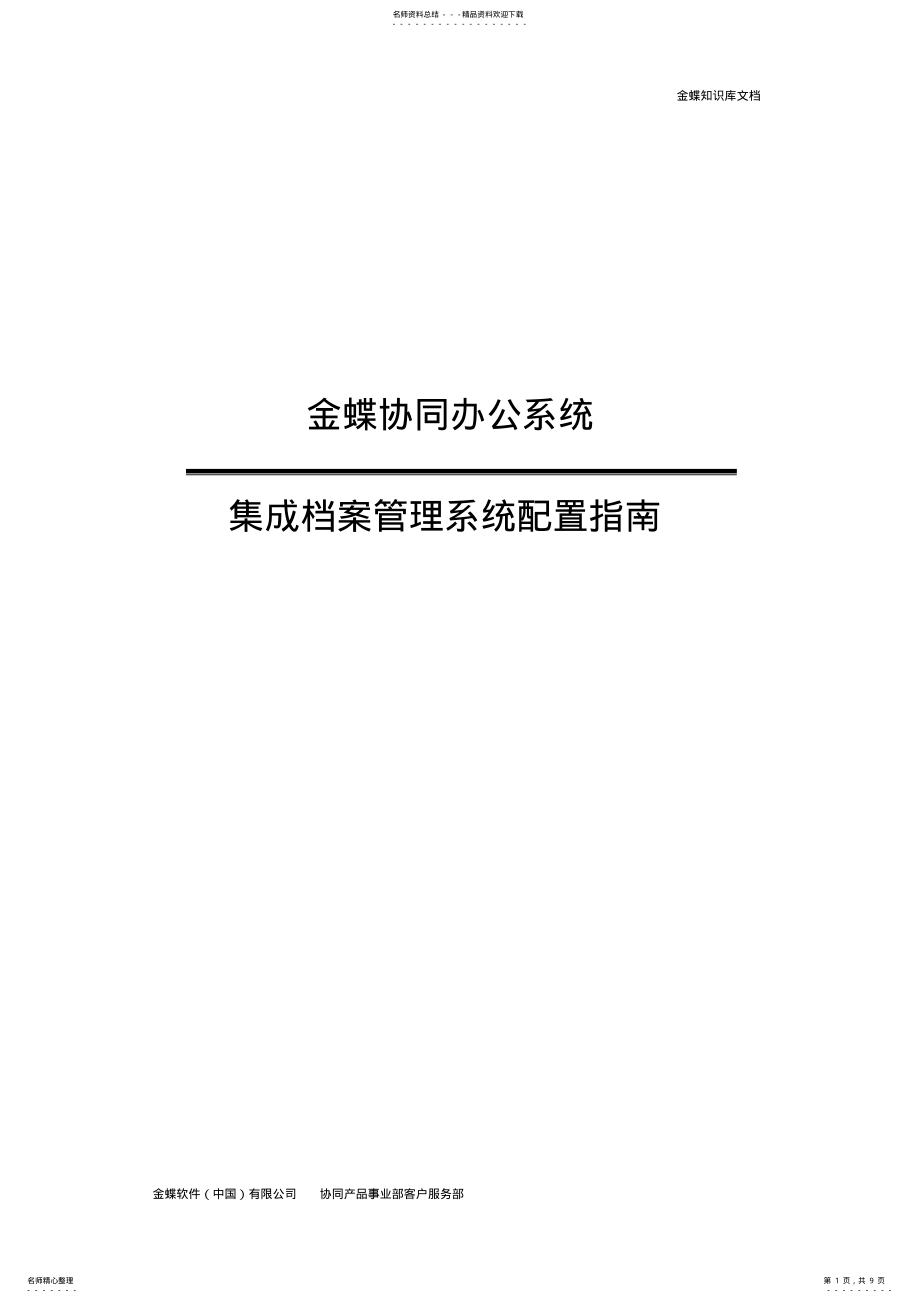 名师资料总结 - - -精品资料欢迎下载

金蝶知识库文档

金蝶协同办公系统

集成档案管理系统配置指南

金蝶软件（中国）有限公司　　协同产品事业部客户服务部

名师精心整理

第 1 页，共 9 页